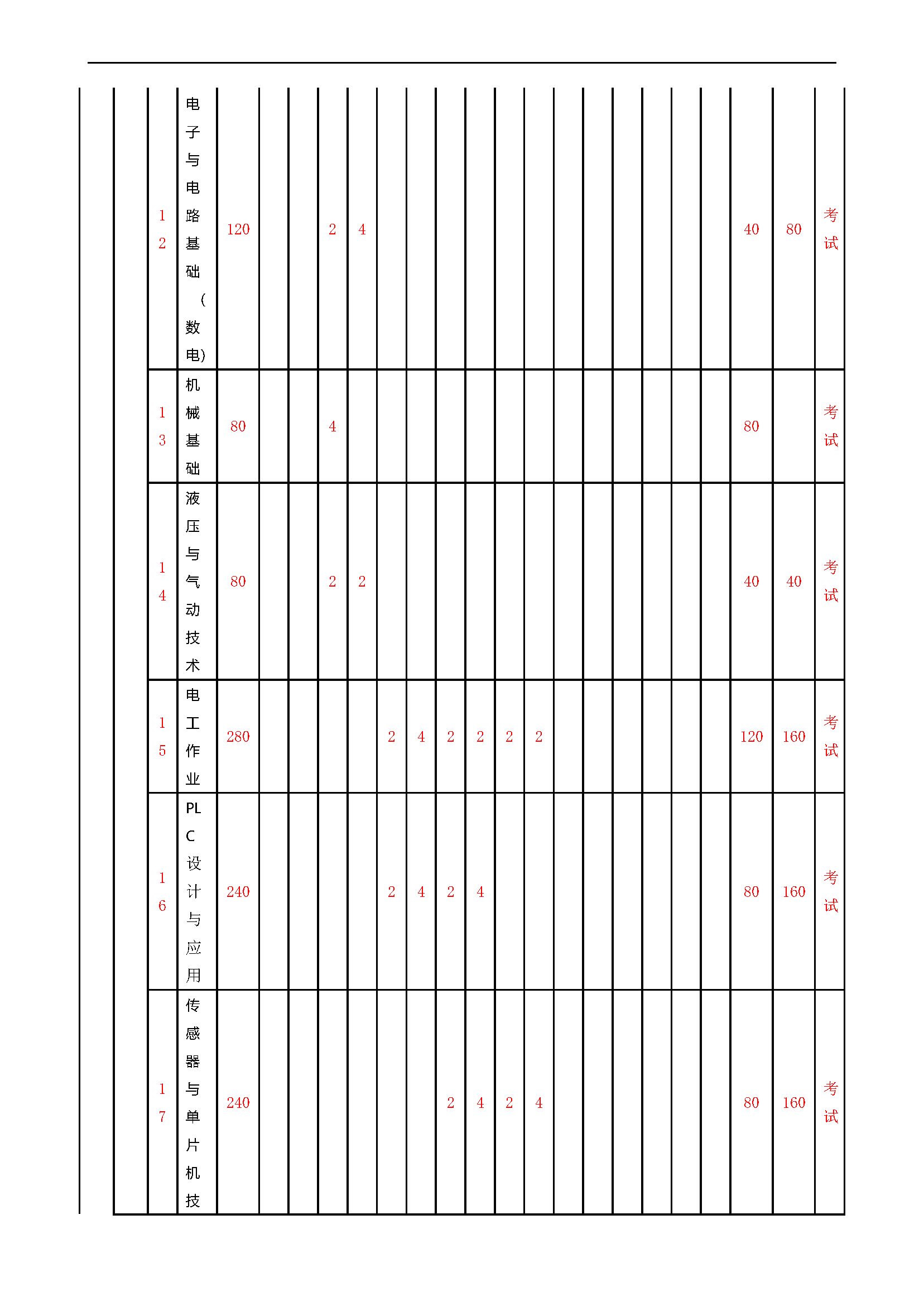 |  |  | 12 | 电子与电路基础（数电) | 120 |  |  | 2 | 4 |  |  |  |  |  |  |  |  |  |  |  |  | 40 | 80 | 考试 |
|---|---|---|---|---|---|---|---|---|---|---|---|---|---|---|---|---|---|---|---|---|---|---|---|
|  |  | 13 | 机械基础 | 80 |  |  | 4 |  |  |  |  |  |  |  |  |  |  |  |  |  | 80 |  | 考试 |
|  |  | 14 | 液压与气动技术 | 80 |  |  | 2 | 2 |  |  |  |  |  |  |  |  |  |  |  |  | 40 | 40 | 考试 |
|  |  | 15 | 电工作业 | 280 |  |  |  |  | 2 | 4 | 2 | 2 | 2 | 2 |  |  |  |  |  |  | 120 | 160 | 考试 |
|  |  | 16 | PLC设计与应用 | 240 |  |  |  |  | 2 | 4 | 2 | 4 |  |  |  |  |  |  |  |  | 80 | 160 | 考试 |
|  |  | 17 | 传感器与单片机技 | 240 |  |  |  |  |  |  | 2 | 4 | 2 | 4 |  |  |  |  |  |  | 80 | 160 | 考试 |